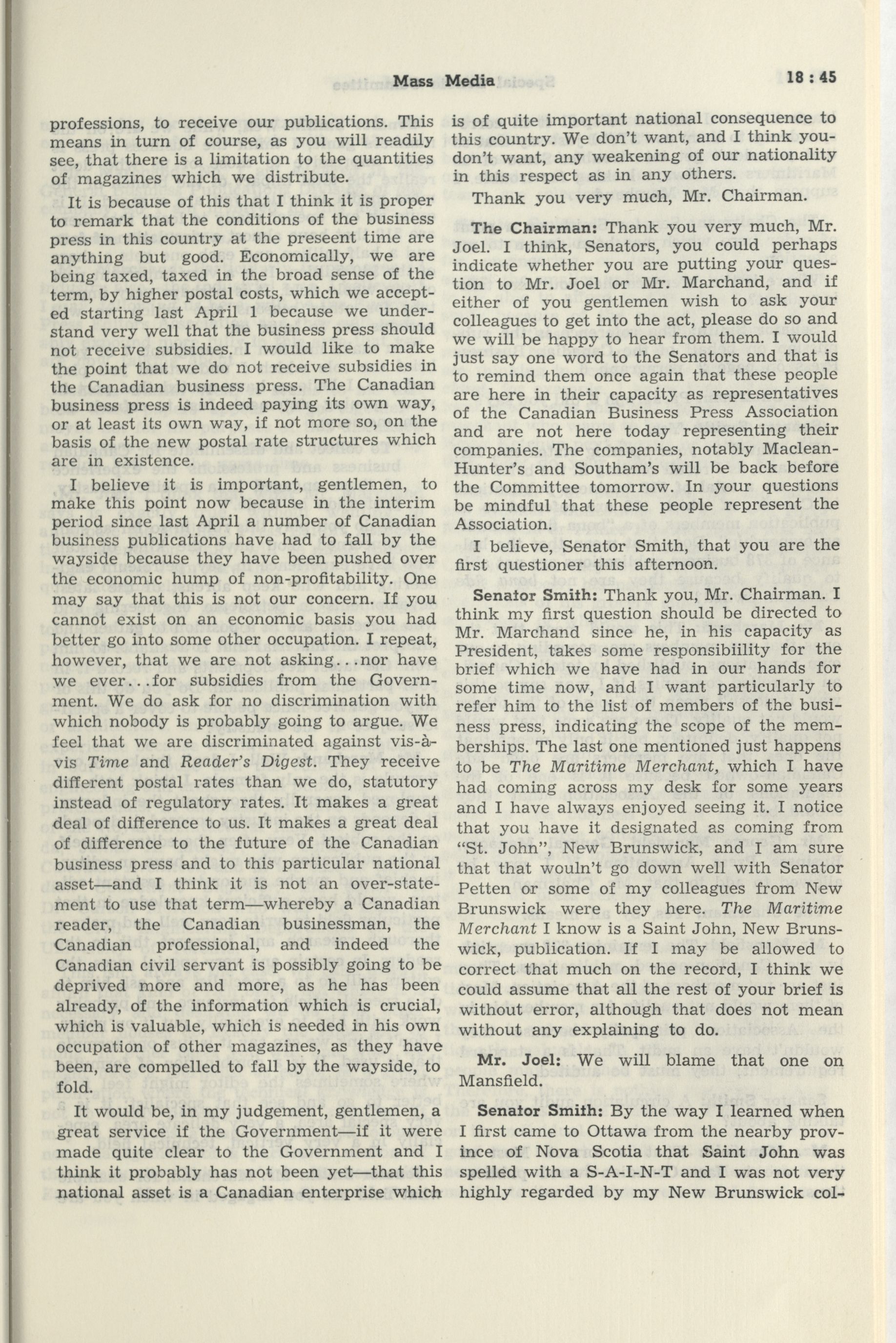 Mass Media 18 : 45

professions, to receive our publications. This means in turn of course, as you will readily see, that there is a limitation to the quantities of magazines which we distribute.

It is because of this that I think it is proper to remark that the conditions of the business press in this country at the preseent time are anything but good. Economically, we are being taxed, taxed in the broad sense of the term, by higher postal costs, which we accepted starting last April 1 because we understand very well that the business press should not receive subsidies. I would like to make the point that we do not receive subsidies in the Canadian business press. The Canadian business press is indeed paying its own way, or at least its own way, if not more so, on the basis of the new postal rate structures which are in existence.

I believe it is important, gentlemen, to make this point now because in the interim period since last April a number of Canadian business publications have had to fall by the wayside because they have been pushed over the economic hump of non-profitability. One may say that this is not our concern. If you cannot exist on an economic basis you had better go into some other occupation. I repeat, however, that we are not asking...nor have we ever...for subsidies from the Government. We do ask for no discrimination with which nobody is probably going to argue. We feel that we are discriminated against vis-à-vis Time and Reader's Digest. They receive different postal rates than we do, statutory instead of regulatory rates. It makes a great deal of difference to us. It makes a great deal of difference to the future of the Canadian business press and to this particular national asset—and I think it is not an over-statement to use that term—whereby a Canadian reader, the Canadian businessman, the Canadian professional, and indeed the Canadian civil servant is possibly going to be deprived more and more, as he has been already, of the information which is crucial, which is valuable, which is needed in his own occupation of other magazines, as they have been, are compelled to fall by the wayside, to fold.

It would be, in my judgement, gentlemen, a great service if the Government—if it were made quite clear to the Government and I think it probably has not been yet—that this national asset is a Canadian enterprise which is of quite important national consequence to this country. We don't want, and I think you-don't want, any weakening of our nationality in this respect as in any others.

Thank you very much, Mr. Chairman.

The Chairman: Thank you very much, Mr. Joel. I think, Senators, you could perhaps indicate whether you are putting your question to Mr. Joel or Mr. Marchand, and if either of you gentlemen wish to ask your colleagues to get into the act, please do so and we will be happy to hear from them. I would just say one word to the Senators and that is to remind them once again that these people are here in their capacity as representatives of the Canadian Business Press Association and are not here today representing their companies. The companies, notably Maclean-Hunter's and Southam's will be back before the Committee tomorrow. In your questions be mindful that these people represent the Association.

I believe, Senator Smith, that you are the first questioner this afternoon.

Senator Smith: Thank you, Mr. Chairman. I think my first question should be directed to Mr. Marchand since he, in his capacity as President, takes some responsibiility for the brief which we have had in our hands for some time now, and I want particularly to refer him to the list of members of the business press, indicating the scope of the memberships. The last one mentioned just happens to be The Maritime Merchant, which I have had coming across my desk for some years and I have always enjoyed seeing it. I notice that you have it designated as coming from "St. John", New Brunswick, and I am sure that that wouln't go down well with Senator Petten or some of my colleagues from New Brunswick were they here. The Maritime Merchant I know is a Saint John, New Brunswick, publication. If I may be allowed to correct that much on the record, I think we could assume that all the rest of your brief is without error, although that does not mean without any explaining to do.

Mr. Joel: We will blame that one on Mansfield.

Senator Smith: By the way I learned when I first came to Ottawa from the nearby province of Nova Scotia that Saint John was spelled with a S-A-I-N-T and I was not very highly regarded by my New Brunswick col-